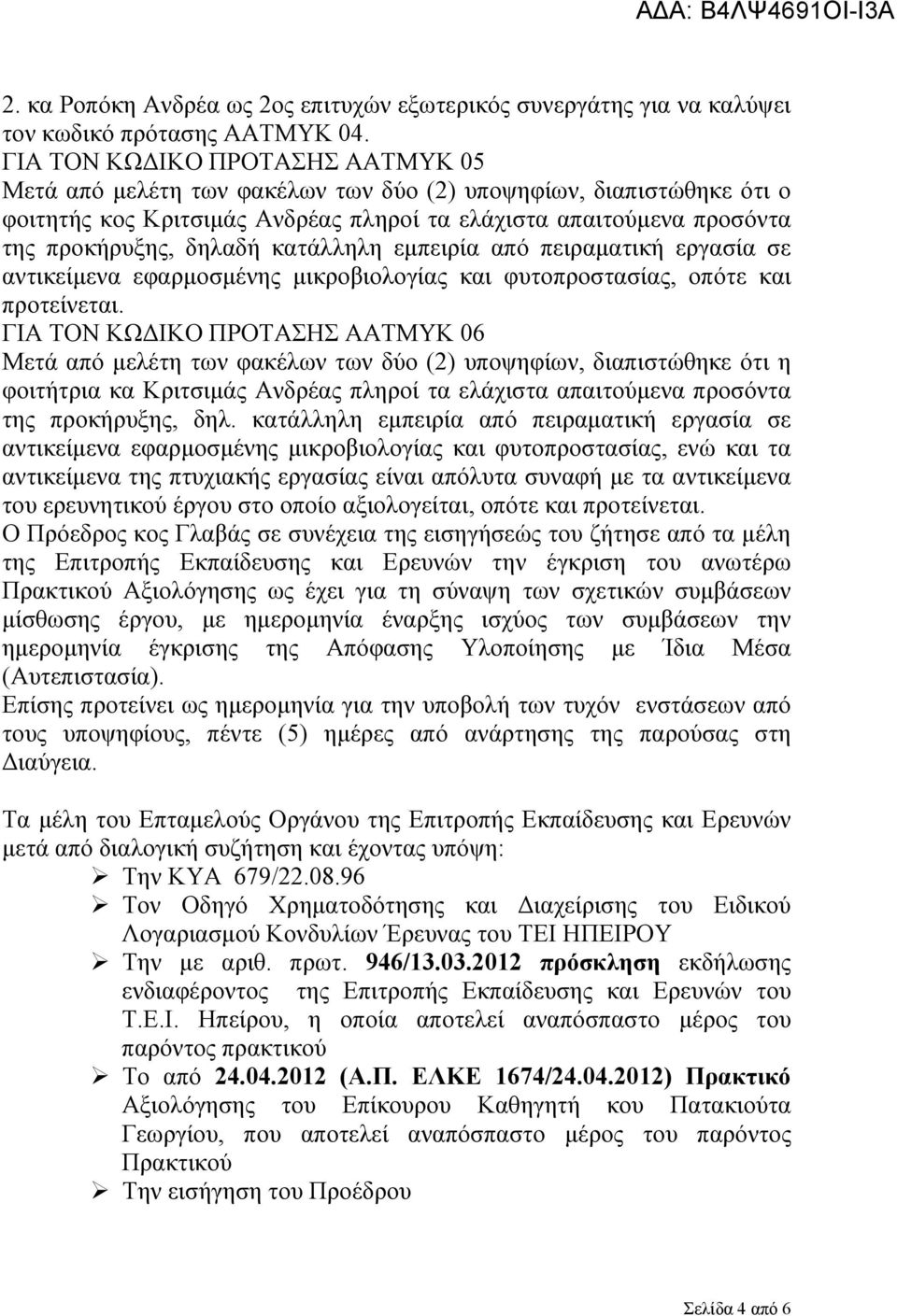 ΑΔΑ: Β4ΛΨ4691ΟΙ-Ι3Α

2. κα Ροπόκη Ανδρέα ως 2ος επιτυχών εξωτερικός συνεργάτης για να καλύψει τον κωδικό πρότασης ΑΑΤΜΥΚ 04.
ΓΙΑ ΤΟΝ ΚΩΔΙΚΟ ΠΡΟΤΑΣΗΣ ΑΑΤΜΥΚ 05
Μετά από μελέτη των φακέλων των δύο (2) υποψηφίων, διαπιστώθηκε ότι ο φοιτητής κος Κριτσιμάς Ανδρέας πληροί τα ελάχιστα απαιτούμενα προσόντα της προκήρυξης, δηλαδή κατάλληλη εμπειρία από πειραματική εργασία σε αντικείμενα εφαρμοσμένης μικροβιολογίας και φυτοπροστασίας, οπότε και προτείνεται.
ΓΙΑ ΤΟΝ ΚΩΔΙΚΟ ΠΡΟΤΑΣΗΣ ΑΑΤΜΥΚ 06
Μετά από μελέτη των φακέλων των δύο (2) υποψηφίων, διαπιστώθηκε ότι η φοιτήτρια κα Κριτσιμάς Ανδρέας πληροί τα ελάχιστα απαιτούμενα προσόντα της προκήρυξης, δηλ. κατάλληλη εμπειρία από πειραματική εργασία σε αντικείμενα εφαρμοσμένης μικροβιολογίας και φυτοπροστασίας, ενώ και τα αντικείμενα της πτυχιακής εργασίας είναι απόλυτα συναφή με τα αντικείμενα του ερευνητικού έργου στο οποίο αξιολογείται, οπότε και προτείνεται.
Ο Πρόεδρος κος Γλαβάς σε συνέχεια της εισηγήσεώς του ζήτησε από τα μέλη της Επιτροπής Εκπαίδευσης και Ερευνών την έγκριση του ανωτέρω Πρακτικού Αξιολόγησης ως έχει για τη σύναψη των σχετικών συμβάσεων μίσθωσης έργου, με ημερομηνία έναρξης ισχύος των συμβάσεων την ημερομηνία έγκρισης της Απόφασης Υλοποίησης με Ίδια Μέσα (Αυτεπιστασία).
Επίσης προτείνει ως ημερομηνία για την υποβολή των τυχόν ενστάσεων από τους υποψηφίους, πέντε (5) ημέρες από ανάρτησης της παρούσας στη Διαύγεια.

Τα μέλη του Επταμελούς Οργάνου της Επιτροπής Εκπαίδευσης και Ερευνών μετά από διαλογική συζήτηση και έχοντας υπόψη:
➢ Την ΚΥΑ 679/22.08.96
➢ Τον Οδηγό Χρηματοδότησης και Διαχείρισης του Ειδικού Λογαριασμού Κονδυλίων Έρευνας του ΤΕΙ ΗΠΕΙΡΟΥ
➢ Την με αριθ. πρωτ. 946/13.03.2012 πρόσκληση εκδήλωσης ενδιαφέροντος της Επιτροπής Εκπαίδευσης και Ερευνών του Τ.Ε.Ι. Ηπείρου, η οποία αποτελεί αναπόσπαστο μέρος του παρόντος πρακτικού
➢ Το από 24.04.2012 (Α.Π. ΕΛΚΕ 1674/24.04.2012) Πρακτικό Αξιολόγησης του Επίκουρου Καθηγητή κου Πατακιούτα Γεωργίου, που αποτελεί αναπόσπαστο μέρος του παρόντος Πρακτικού
➢ Την εισήγηση του Προέδρου

Σελίδα 4 από 6